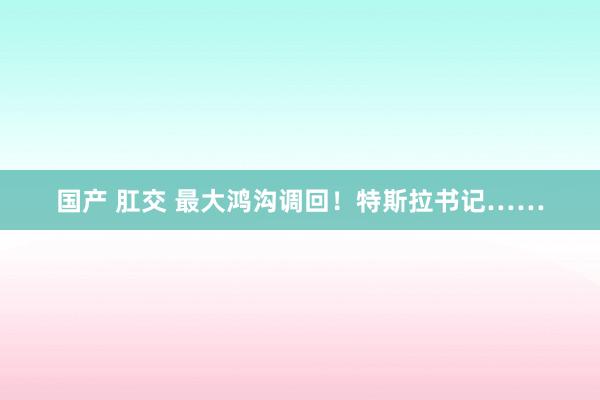 国产 肛交 最大鸿沟调回！特斯拉书记……